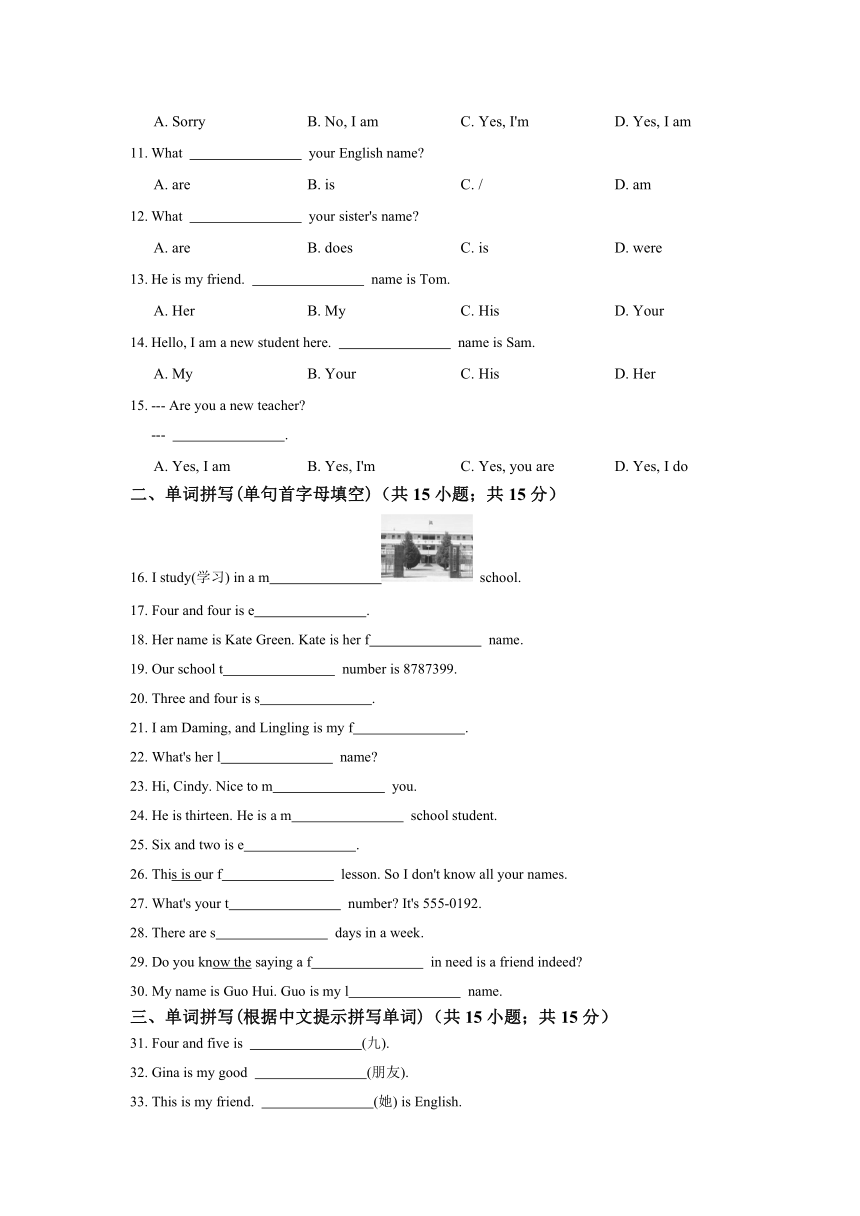 A. Sorry B. No, I am C. Yes, I'm D. Yes, I am

11. What ________________ your English name?

A. are B. is C. / D. am

12. What ________________ your sister's name?

A. are B. does C. is D. were

13. He is my friend. ________________ name is Tom.

A. Her B. My C. His D. Your

14. Hello, I am a new student here. ________________ name is Sam.

A. My B. Your C. His D. Her

15. --- Are you a new teacher?

--- ________________.

A. Yes, I am B. Yes, I'm C. Yes, you are D. Yes, I do

二、单词拼写(单句首字母填空)(共 15 小题；共 15 分)

16. I study(学习) in a m________________ school.

17. Four and four is e________________.

18. Her name is Kate Green. Kate is her f________________ name.

19. Our school t________________ number is 8787399.

20. Three and four is s________________.

21. I am Daming, and Lingling is my f________________.

22. What's her l________________ name?

23. Hi, Cindy. Nice to m________________ you.

24. He is thirteen. He is a m________________ school student.

25. Six and two is e________________.

26. This is our f________________ lesson. So I don't know all your names.

27. What's your t________________ number? It's 555-0192.

28. There are s________________ days in a week.

29. Do you know the saying a f________________ in need is a friend indeed?

30. My name is Guo Hui. Guo is my l________________ name.

三、单词拼写(根据中文提示拼写单词)(共 15 小题；共 15 分)

31. Four and five is ________________(九).

32. Gina is my good ________________(朋友).

33. This is my friend. ________________(她) is English.